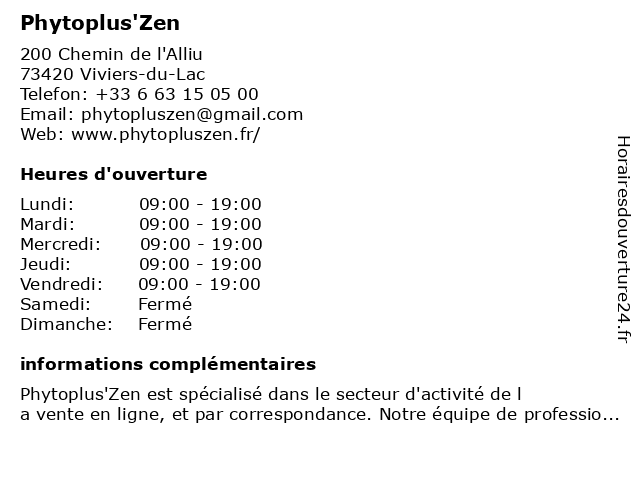 Phytoplus'Zen

200 Chemin de l'Alliu
73420 Viviers-du-Lac
Telefon: +33 6 63 15 05 00
Email: phytopluszen@gmail.com
Web: www.phytopluszen.fr/

Heures d'ouverture

| | |
|---|---|
| Lundi: | 09:00 - 19:00 |
| Mardi: | 09:00 - 19:00 |
| Mercredi: | 09:00 - 19:00 |
| Jeudi: | 09:00 - 19:00 |
| Vendredi: | 09:00 - 19:00 |
| Samedi: | Fermé |
| Dimanche: | Fermé |

informations complémentaires

Phytoplus'Zen est spécialisé dans le secteur d'activité de l a vente en ligne, et par correspondance. Notre équipe de professio...

Horairesdouverture24.fr